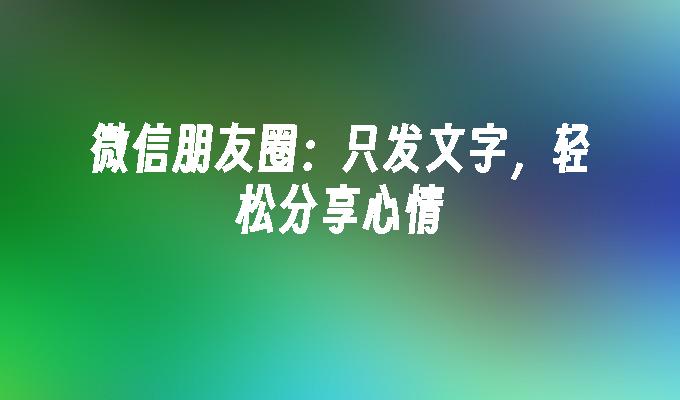 微信朋友圈：只发文字，轻松分享心情